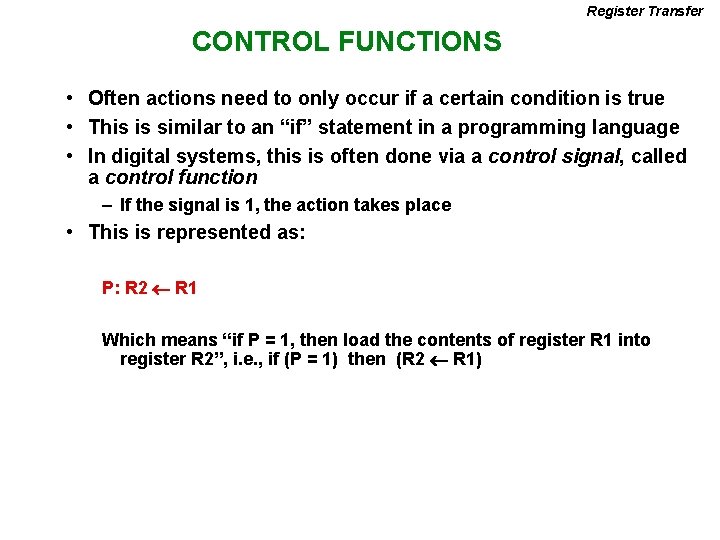 Register Transfer

CONTROL FUNCTIONS

• Often actions need to only occur if a certain condition is true
• This is similar to an “if” statement in a programming language
• In digital systems, this is often done via a control signal, called a control function
– If the signal is 1, the action takes place
• This is represented as:

P: R2 $\leftarrow$ R1

Which means “if P = 1, then load the contents of register R1 into register R2”, i.e., if (P = 1) then (R2 $\leftarrow$ R1)